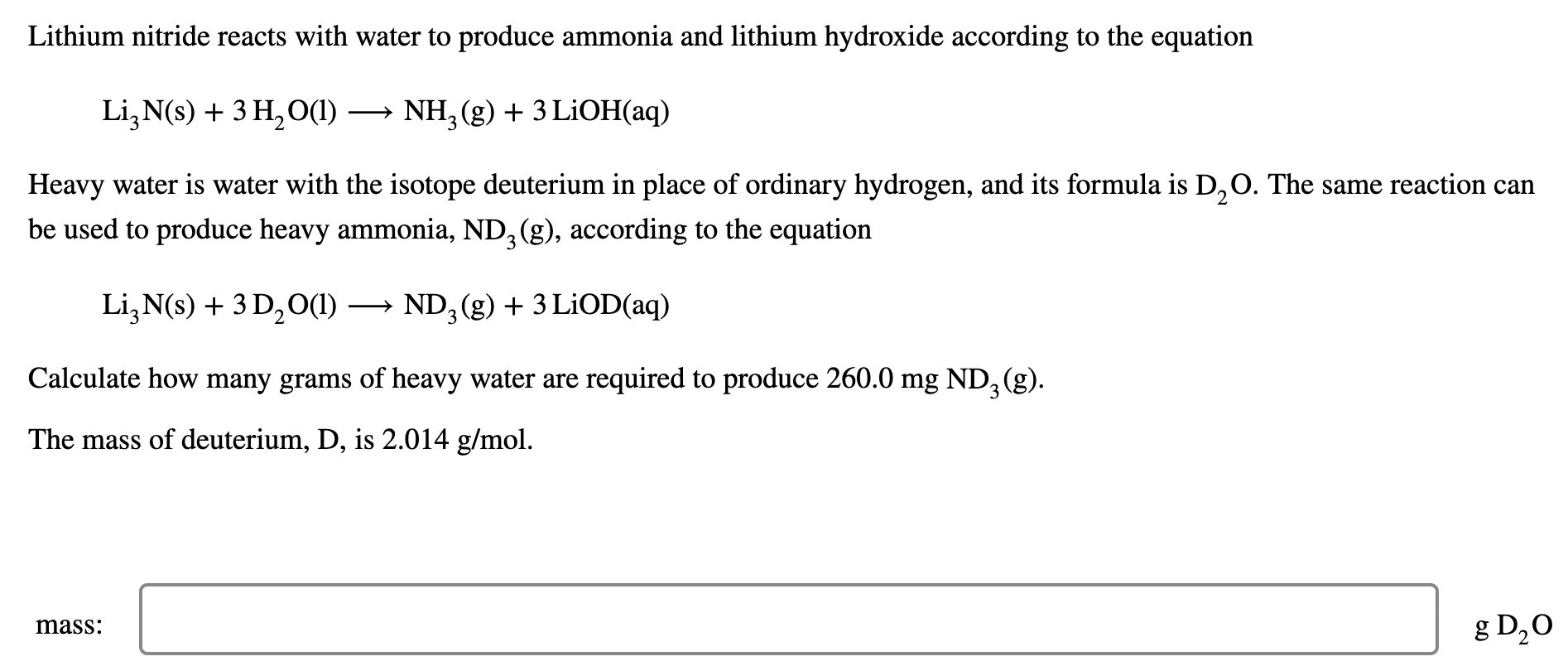 Lithium nitride reacts with water to produce ammonia and lithium hydroxide according to the equation

$Li_3N(s) + 3\,H_2O(l) \longrightarrow NH_3(g) + 3\,LiOH(aq)$

Heavy water is water with the isotope deuterium in place of ordinary hydrogen, and its formula is $D_2O$. The same reaction can be used to produce heavy ammonia, $ND_3(g)$, according to the equation

$Li_3N(s) + 3\,D_2O(l) \longrightarrow ND_3(g) + 3\,LiOD(aq)$

Calculate how many grams of heavy water are required to produce 260.0 mg $ND_3(g)$.

The mass of deuterium, D, is 2.014 g/mol.

mass: g $D_2O$